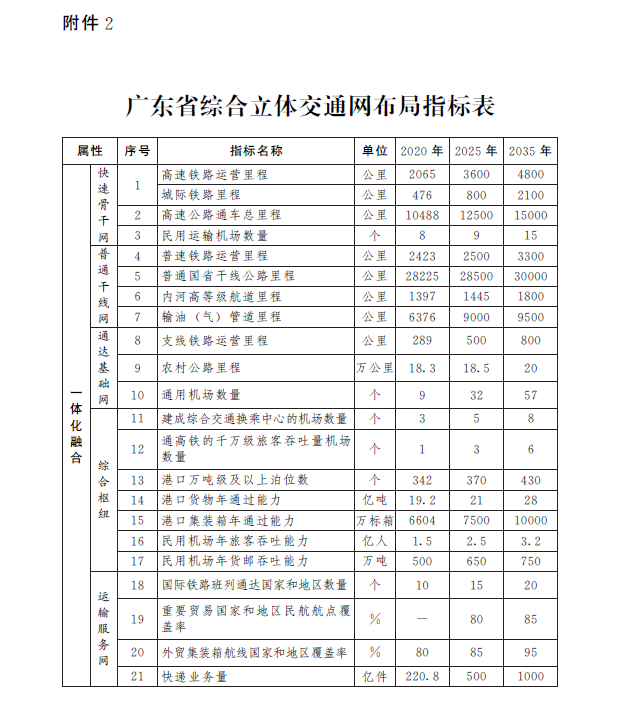 附件 2

广东省综合立体交通网布局指标表

| 属性 | | 序号 | 指标名称 | 单位 | 2020 年 | 2025 年 | 2035 年 |
|---|---|---|---|---|---|---|---|
| 一体化融合 | 快速骨干网 | 1 | 高速铁路运营里程 | 公里 | 2065 | 3600 | 4800 |
| | | | 城际铁路里程 | 公里 | 476 | 800 | 2100 |
| | | 2 | 高速公路通车总里程 | 公里 | 10488 | 12500 | 15000 |
| | | 3 | 民用运输机场数量 | 个 | 8 | 9 | 15 |
| | 普通干线网 | 4 | 普速铁路运营里程 | 公里 | 2423 | 2500 | 3300 |
| | | 5 | 普通国省干线公路里程 | 公里 | 28225 | 28500 | 30000 |
| | | 6 | 内河高等级航道里程 | 公里 | 1397 | 1445 | 1800 |
| | | 7 | 输油（气）管道里程 | 公里 | 6376 | 9000 | 9500 |
| | 通达基础网 | 8 | 支线铁路运营里程 | 公里 | 289 | 500 | 800 |
| | | 9 | 农村公路里程 | 万公里 | 18.3 | 18.5 | 20 |
| | | 10 | 通用机场数量 | 个 | 9 | 32 | 57 |
| | 综合枢纽 | 11 | 建成综合交通换乘中心的机场数量 | 个 | 3 | 5 | 8 |
| | | 12 | 通高铁的千万级旅客吞吐量机场数量 | 个 | 1 | 3 | 6 |
| | | 13 | 港口万吨级及以上泊位数 | 个 | 342 | 370 | 430 |
| | | 14 | 港口货物年通过能力 | 亿吨 | 19.2 | 21 | 28 |
| | | 15 | 港口集装箱年通过能力 | 万标箱 | 6604 | 7500 | 10000 |
| | | 16 | 民用机场年旅客吞吐能力 | 亿人 | 1.5 | 2.5 | 3.2 |
| | | 17 | 民用机场年货邮吞吐能力 | 万吨 | 500 | 650 | 750 |
| | 运输服务网 | 18 | 国际铁路班列通达国家和地区数量 | 个 | 10 | 15 | 20 |
| | | 19 | 重要贸易国家和地区民航航点覆盖率 | % | — | 80 | 85 |
| | | 20 | 外贸集装箱航线国家和地区覆盖率 | % | 80 | 85 | 95 |
| | | 21 | 快递业务量 | 亿件 | 220.8 | 500 | 1000 |